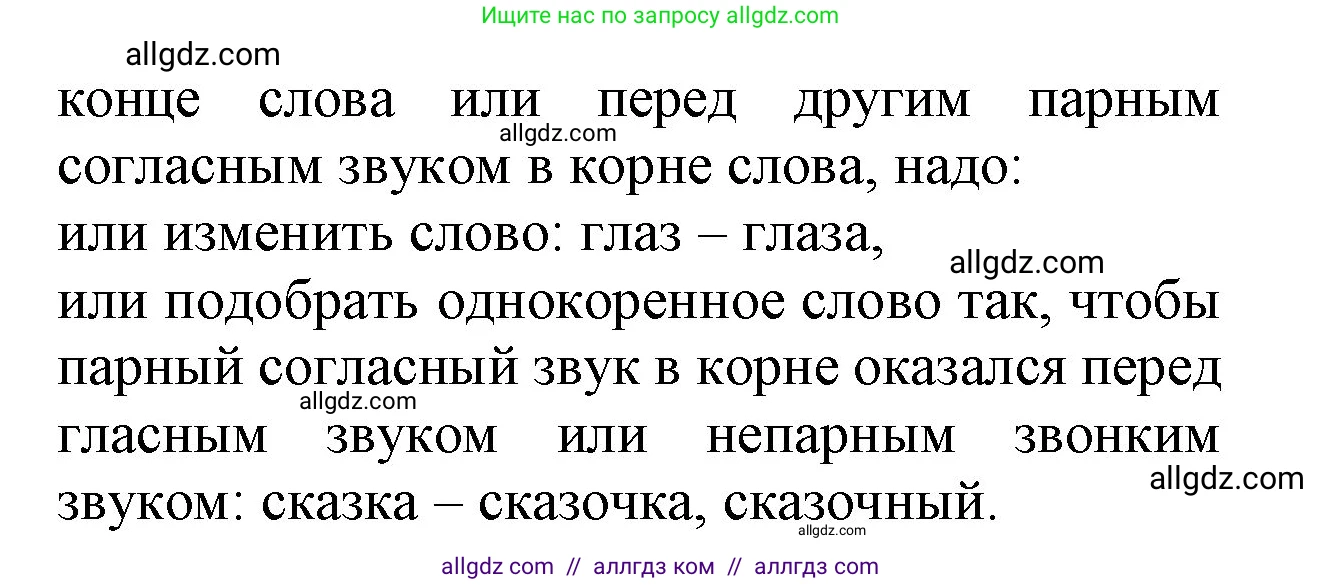 Ищите нас по запросу allgdz.com

allgdz.com

конце слова или перед другим парным согласным звуком в корне слова, надо:

allgdz.com

или изменить слово: глаз – глаза,

allgdz.com

или подобрать однокоренное слово так, чтобы парный согласный звук в корне оказался перед гласным звуком или непарным звонким звуком: сказка – сказочка, сказочный.

allgdz.com

allgdz.com

allgdz.com

allgdz com // аллгдз ком // аллгдз com